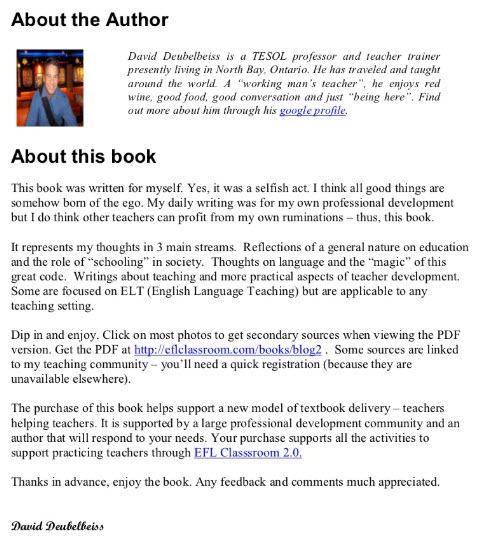 About the Author

David Deubelbeiss is a TESOL professor and teacher trainer presently living in North Bay, Ontario. He has traveled and taught around the world. A "working man's teacher", he enjoys red wine, good food, good conversation and just "being here". Find out more about him through his google profile.

About this book

This book was written for myself. Yes, it was a selfish act. I think all good things are somehow born of the ego. My daily writing was for my own professional development but I do think other teachers can profit from my own ruminations – thus, this book.

It represents my thoughts in 3 main streams. Reflections of a general nature on education and the role of "schooling" in society. Thoughts on language and the "magic" of this great code. Writings about teaching and more practical aspects of teacher development. Some are focused on ELT (English Language Teaching) but are applicable to any teaching setting.

Dip in and enjoy. Click on most photos to get secondary sources when viewing the PDF version. Get the PDF at http://eflclassroom.com/books/blog2 . Some sources are linked to my teaching community – you'll need a quick registration (because they are unavailable elsewhere).

The purchase of this book helps support a new model of textbook delivery – teachers helping teachers. It is supported by a large professional development community and an author that will respond to your needs. Your purchase supports all the activities to support practicing teachers through EFL Classsroom 2.0.

Thanks in advance, enjoy the book. Any feedback and comments much appreciated.

David Deubelbeiss